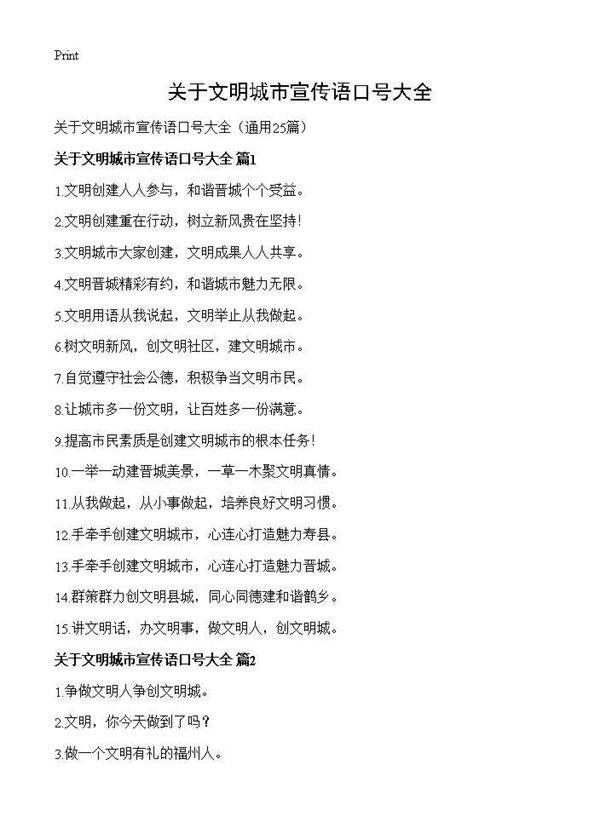 Print

关于文明城市宣传语口号大全

关于文明城市宣传语口号大全（通用25篇）

关于文明城市宣传语口号大全 篇1

1.文明创建人人参与，和谐晋城个个受益。

2.文明创建重在行动，树立新风贵在坚持！

3.文明城市大家创建，文明成果人人共享。

4.文明晋城精彩有约，和谐城市魅力无限。

5.文明用语从我说起，文明举止从我做起。

6.树文明新风，创文明社区，建文明城市。

7.自觉遵守社会公德，积极争当文明市民。

8.让城市多一份文明，让百姓多一份满意。

9.提高市民素质是创建文明城市的根本任务！

10.一举一动建晋城美景，一草一木聚文明真情。

11.从我做起，从小事做起，培养良好文明习惯。

12.手牵手创建文明城市，心连心打造魅力寿县。

13.手牵手创建文明城市，心连心打造魅力晋城。

14.群策群力创文明县城，同心同德建和谐鹤乡。

15.讲文明话，办文明事，做文明人，创文明城。

关于文明城市宣传语口号大全 篇2

1.争做文明人争创文明城。

2.文明，你今天做到了吗？

3.做一个文明有礼的福州人。